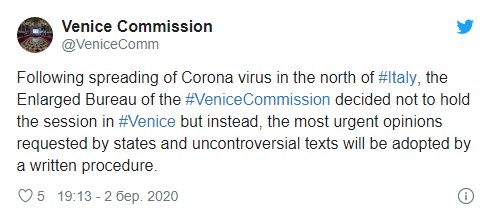 Venice Commission
@VeniceComm

Following spreading of Corona virus in the north of #Italy, the Enlarged Bureau of the #VeniceCommission decided not to hold the session in #Venice but instead, the most urgent opinions requested by states and uncontroversial texts will be adopted by a written procedure.

5 19:13 - 2 бер. 2020